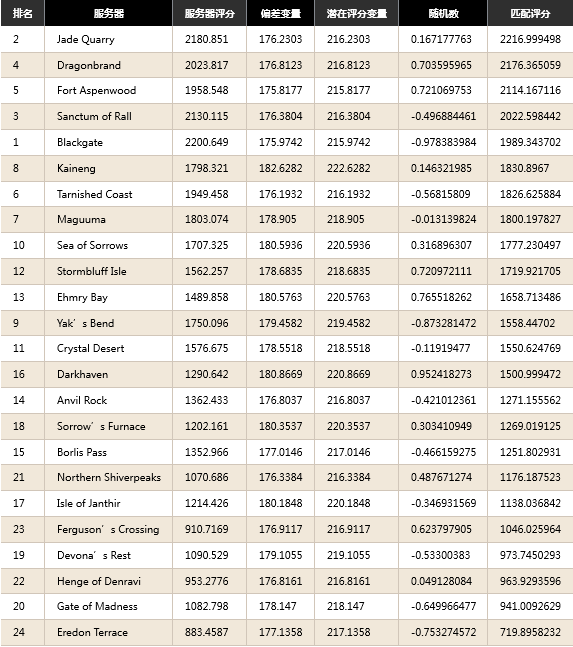 | 排名 | 服务器 | 服务器评分 | 偏差变量 | 潜在评分变量 | 随机数 | 匹配评分 |
|---|---|---|---|---|---|---|
| 2 | Jade Quarry | 2180.851 | 176.2303 | 216.2303 | 0.167177763 | 2216.999498 |
| 4 | Dragonbrand | 2023.817 | 176.8123 | 216.8123 | 0.703595965 | 2176.365059 |
| 5 | Fort Aspenwood | 1958.548 | 175.8177 | 215.8177 | 0.721069753 | 2114.167116 |
| 3 | Sanctum of Rall | 2130.115 | 176.3804 | 216.3804 | -0.496884461 | 2022.598442 |
| 1 | Blackgate | 2200.649 | 175.9742 | 215.9742 | -0.978383984 | 1989.343702 |
| 8 | Kaineng | 1798.321 | 182.6282 | 222.6282 | 0.146321985 | 1830.8967 |
| 6 | Tarnished Coast | 1949.458 | 176.1932 | 216.1932 | -0.56815809 | 1826.625884 |
| 7 | Maguuma | 1803.074 | 178.905 | 218.905 | -0.013139824 | 1800.197827 |
| 10 | Sea of Sorrows | 1707.325 | 180.5936 | 220.5936 | 0.316896307 | 1777.230497 |
| 12 | Stormbluff Isle | 1562.257 | 178.6835 | 218.6835 | 0.720972111 | 1719.921705 |
| 13 | Ehmry Bay | 1489.858 | 180.5763 | 220.5763 | 0.765518262 | 1658.713486 |
| 9 | Yak’s Bend | 1750.096 | 179.4582 | 219.4582 | -0.873281472 | 1558.44702 |
| 11 | Crystal Desert | 1576.675 | 178.5518 | 218.5518 | -0.11919477 | 1550.624769 |
| 16 | Darkhaven | 1290.642 | 180.8669 | 220.8669 | 0.952418273 | 1500.999472 |
| 14 | Anvil Rock | 1362.433 | 176.8037 | 216.8037 | -0.421012361 | 1271.155562 |
| 18 | Sorrow’s Furnace | 1202.161 | 180.3537 | 220.3537 | 0.303410949 | 1269.019125 |
| 15 | Borlis Pass | 1352.966 | 177.0146 | 217.0146 | -0.466159275 | 1251.802931 |
| 21 | Northern Shiverpeaks | 1070.686 | 176.3384 | 216.3384 | 0.487671274 | 1176.187523 |
| 17 | Isle of Janthir | 1214.426 | 180.1848 | 220.1848 | -0.346931569 | 1138.036842 |
| 23 | Ferguson’s Crossing | 910.7169 | 176.9117 | 216.9117 | 0.623797905 | 1046.025964 |
| 19 | Devona’s Rest | 1090.529 | 179.1055 | 219.1055 | -0.53300383 | 973.7450293 |
| 22 | Henge of Denravi | 953.2776 | 176.8161 | 216.8161 | 0.049128084 | 963.9293596 |
| 20 | Gate of Madness | 1082.798 | 178.147 | 218.147 | -0.649966477 | 941.0092629 |
| 24 | Eredon Terrace | 883.4587 | 177.1358 | 217.1358 | -0.753274572 | 719.8958232 |